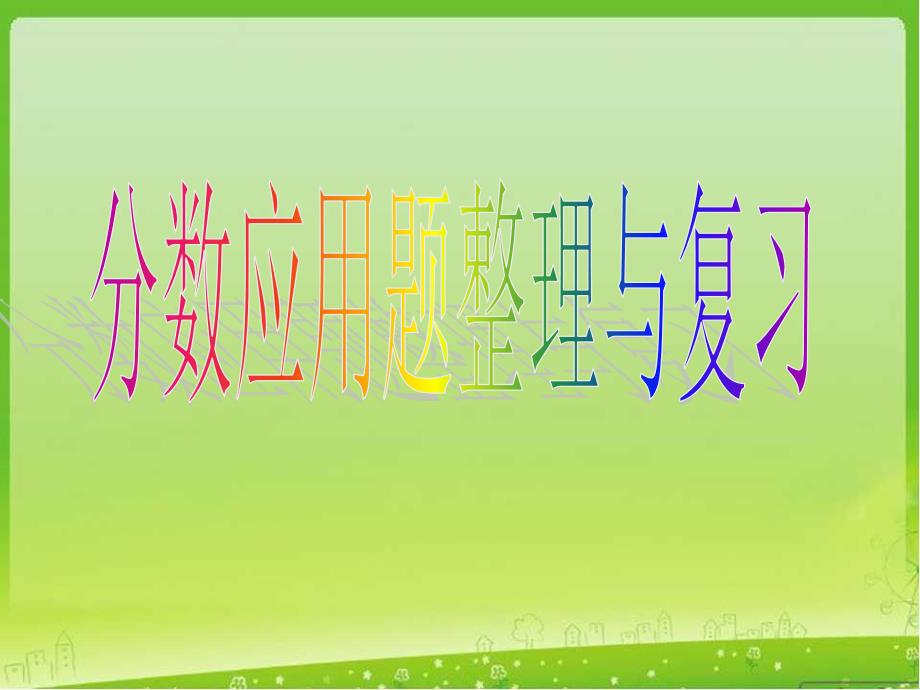 分数应用题整理与复习